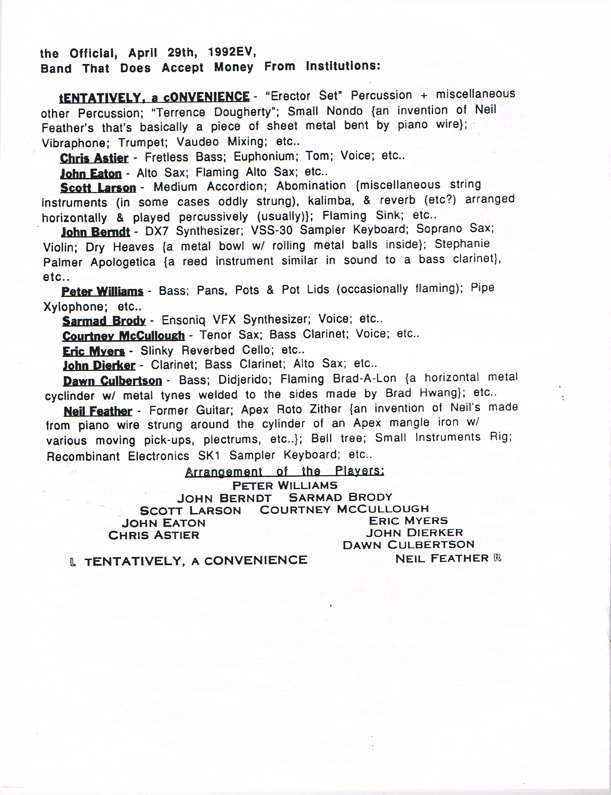 the Official, April 29th, 1992EV,
Band That Does Accept Money From Institutions:

tENTATIVELY, a cONVENIENCE - "Erector Set" Percussion + miscellaneous other Percussion; "Terrence Dougherty"; Small Nondo {an invention of Neil Feather's that's basically a piece of sheet metal bent by piano wire}; Vibraphone; Trumpet; Vaudeo Mixing; etc..

Chris Astier - Fretless Bass; Euphonium; Tom; Voice; etc..

John Eaton - Alto Sax; Flaming Alto Sax; etc..

Scott Larson - Medium Accordion; Abomination {miscellaneous string instruments (in some cases oddly strung), kalimba, & reverb (etc?) arranged horizontally & played percussively (usually)}; Flaming Sink; etc..

John Berndt - DX7 Synthesizer; VSS-30 Sampler Keyboard; Soprano Sax; Violin; Dry Heaves {a metal bowl w/ rolling metal balls inside}; Stephanie Palmer Apologetica {a reed instrument similar in sound to a bass clarinet}, etc..

Peter Williams - Bass; Pans, Pots & Pot Lids (occasionally flaming); Pipe Xylophone; etc..

Sarmad Brody - Ensoniq VFX Synthesizer; Voice; etc..

Courtney McCullough - Tenor Sax; Bass Clarinet; Voice; etc..

Eric Myers - Slinky Reverbed Cello; etc..

John Dierker - Clarinet; Bass Clarinet; Alto Sax; etc..

Dawn Culbertson - Bass; Didjerido; Flaming Brad-A-Lon {a horizontal metal cyclinder w/ metal tynes welded to the sides made by Brad Hwang}; etc..

Neil Feather - Former Guitar; Apex Roto Zither {an invention of Neil's made from piano wire strung around the cylinder of an Apex mangle iron w/ various moving pick-ups, plectrums, etc..}; Bell tree; Small Instruments Rig; Recombinant Electronics SK1 Sampler Keyboard; etc..

Arrangement of the Players:

PETER WILLIAMS
JOHN BERNDT SARMAD BRODY
SCOTT LARSON COURTNEY MCCULLOUGH
JOHN EATON ERIC MYERS
CHRIS ASTIER JOHN DIERKER
DAWN CULBERTSON
L TENTATIVELY, A CONVENIENCE NEIL FEATHER R